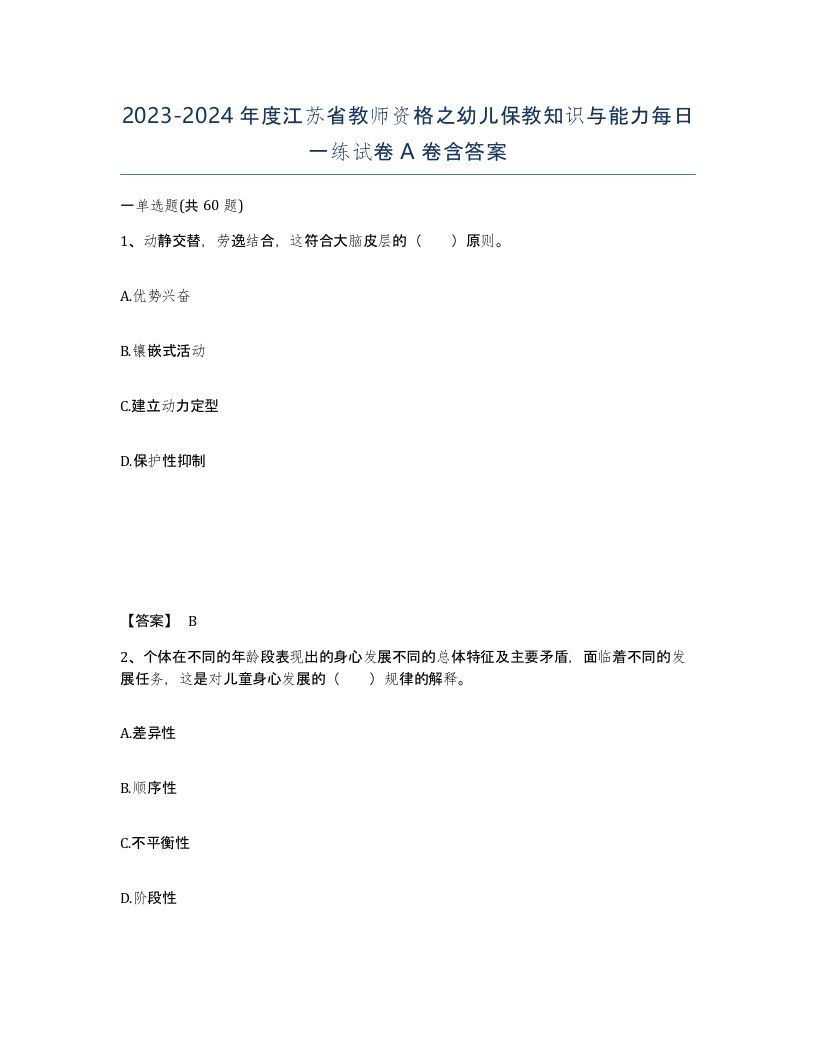 2023-2024年度江苏省教师资格之幼儿保教知识与能力每日一练试卷A卷含答案

一单选题(共60题)

1、动静交替，劳逸结合，这符合大脑皮层的（　）原则。

A.优势兴奋

B.镶嵌式活动

C.建立动力定型

D.保护性抑制

【答案】 B

2、个体在不同的年龄段表现出的身心发展不同的总体特征及主要矛盾，面临着不同的发展任务，这是对儿童身心发展的（　）规律的解释。

A.差异性

B.顺序性

C.不平衡性

D.阶段性